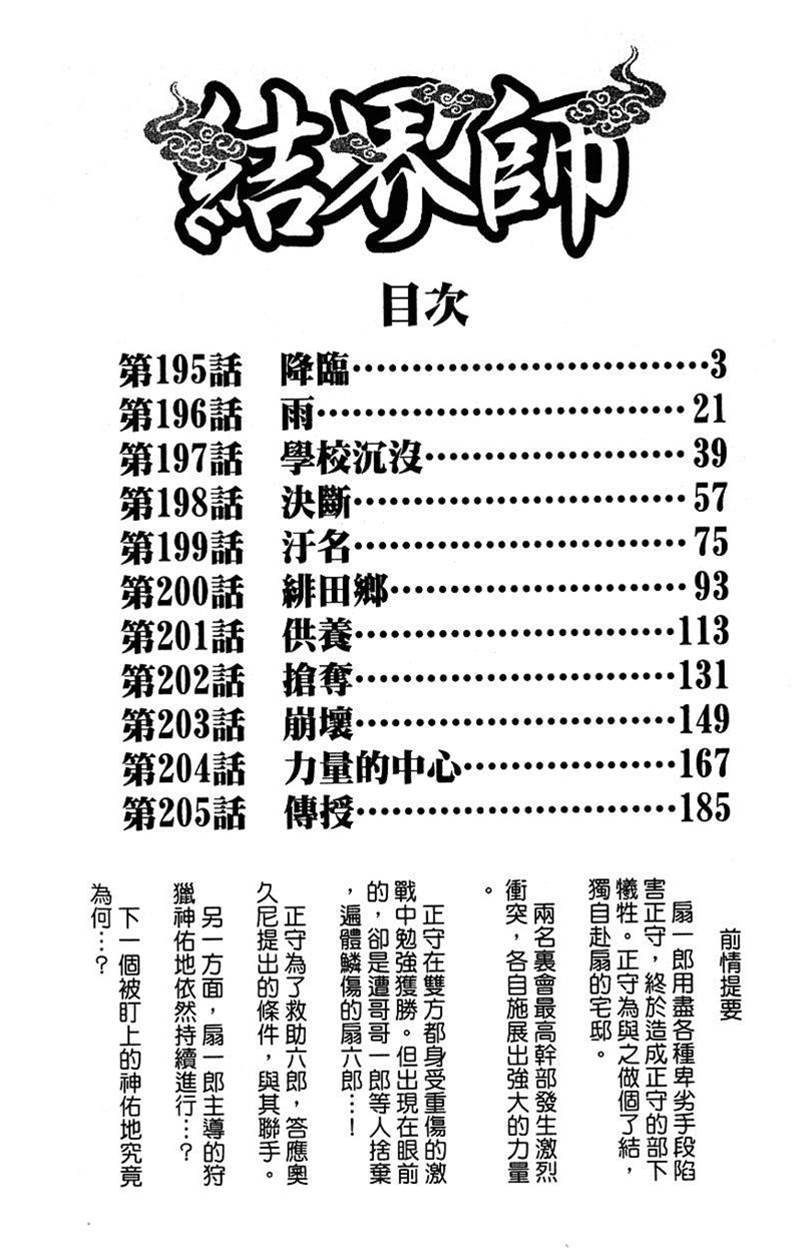 結界師

目次

第195話 降臨 3
第196話 雨 21
第197話 學校沉沒 39
第198話 決斷 57
第199話 汙名 75
第200話 緋田鄉 93
第201話 供養 113
第202話 搶奪 131
第203話 崩壞 149
第204話 力量的中心 167
第205話 傳授 185

前情提要

扇一郎用盡各種卑劣手段陷害正守，終於造成正守的部下犧牲。正守為與之做個了結，獨自赴扇的宅邸。

兩名裏會最高幹部發生激烈衝突，各自施展出強大的力量。

正守在雙方都身受重傷的激戰中勉強獲勝。但出現在眼前的，卻是遭哥哥一郎等人捨棄，遍體鱗傷的扇六郎……！

正守為了救助六郎，答應奧久尼提出的條件，與其聯手。

另一方面，扇一郎主導的狩獵神佑地依然持續進行…？

下一個被盯上的神佑地究竟為何…？